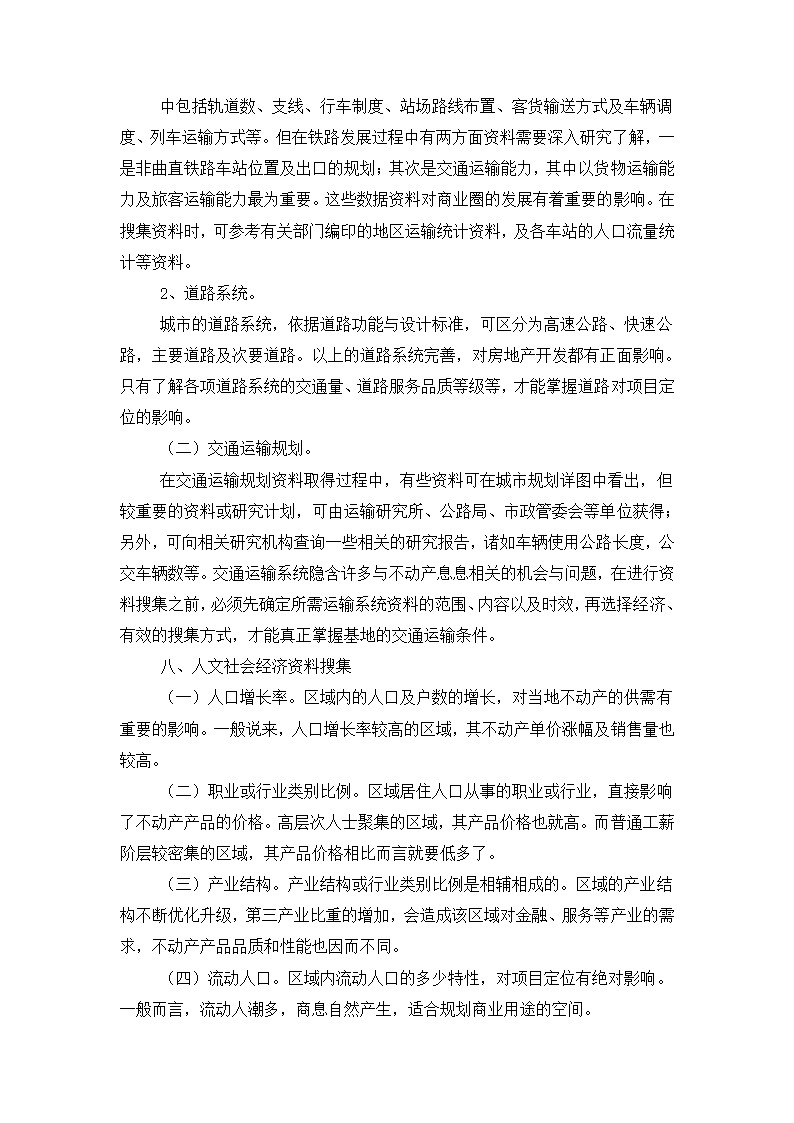 中包括轨道数、支线、行车制度、站场路线布置、客货输送方式及车辆调度、列车运输方式等。但在铁路发展过程中有两方面资料需要深入研究了解，一是非曲直铁路车站位置及出口的规划；其次是交通运输能力，其中以货物运输能力及旅客运输能力最为重要。这些数据资料对商业圈的发展有着重要的影响。在搜集资料时，可参考有关部门编印的地区运输统计资料，及各车站的人口流量统计等资料。

2、道路系统。

城市的道路系统，依据道路功能与设计标准，可区分为高速公路、快速公路，主要道路及次要道路。以上的道路系统完善，对房地产开发都有正面影响。只有了解各项道路系统的交通量、道路服务品质等级等，才能掌握道路对项目定位的影响。

（二）交通运输规划。

在交通运输规划资料取得过程中，有些资料可在城市规划详图中看出，但较重要的资料或研究计划，可由运输研究所、公路局、市政管委会等单位获得；另外，可向相关研究机构查询一些相关的研究报告，诸如车辆使用公路长度，公交车辆数等。交通运输系统隐含许多与不动产息息相关的机会与问题，在进行资料搜集之前，必须先确定所需运输系统资料的范围、内容以及时效，再选择经济、有效的搜集方式，才能真正掌握基地的交通运输条件。

八、人文社会经济资料搜集

（一）人口增长率。区域内的人口及户数的增长，对当地不动产的供需有重要的影响。一般说来，人口增长率较高的区域，其不动产单价涨幅及销售量也较高。

（二）职业或行业类别比例。区域居住人口从事的职业或行业，直接影响了不动产产品的价格。高层次人士聚集的区域，其产品价格也就高。而普通工薪阶层较密集的区域，其产品价格相比而言就要低多了。

（三）产业结构。产业结构或行业类别比例是相辅相成的。区域的产业结构不断优化升级，第三产业比重的增加，会造成该区域对金融、服务等产业的需求，不动产产品品质和性能也因而不同。

（四）流动人口。区域内流动人口的多少特性，对项目定位有绝对影响。一般而言，流动人潮多，商息自然产生，适合规划商业用途的空间。